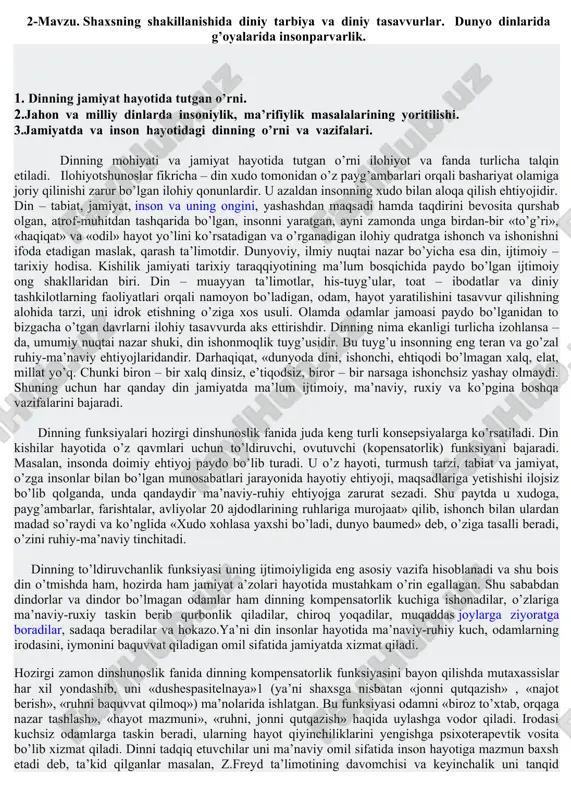 2-Mavzu. Shaxsning shakillanishida diniy tarbiya va diniy tasavvurlar. Dunyo dinlarida g'oyalarida insonparvarlik.

1. Dinning jamiyat hayotida tutgan o'rni.
2.Jahon va milliy dinlarda insoniylik, ma'rifiylik masalalarining yoritilishi.
3.Jamiyatda va inson hayotidagi dinning o'rni va vazifalari.

Dinning mohiyati va jamiyat hayotida tutgan o'rni ilohiyot va fanda turlicha talqin etiladi. Ilohiyotshunoslar fikricha – din xudo tomonidan o'z payg'ambarlari orqali bashariyat olamiga joriy qilinishi zarur bo'lgan ilohiy qonunlardir. U azaldan insonning xudo bilan aloqa qilish ehtiyojidir. Din – tabiat, jamiyat, inson va uning ongini, yashashdan maqsadi hamda taqdirini bevosita qurshab olgan, atrof-muhitdan tashqarida bo'lgan, insonni yaratgan, ayni zamonda unga birdan-bir «to'g'ri», «haqiqat» va «odil» hayot yo'lini ko'rsatadigan va o'rganadigan ilohiy qudratga ishonch va ishonishni ifoda etadigan maslak, qarash ta'limotdir. Dunyoviy, ilmiy nuqtai nazar bo'yicha esa din, ijtimoiy – tarixiy hodisa. Kishilik jamiyati tarixiy taraqqiyotining ma'lum bosqichida paydo bo'lgan ijtimoiy ong shakllaridan biri. Din – muayyan ta'limotlar, his-tuyg'ular, toat – ibodatlar va diniy tashkilotlarning faoliyatlari orqali namoyon bo'ladigan, odam, hayot yaratilishini tasavvur qilishning alohida tarzi, uni idrok etishning o'ziga xos usuli. Olamda odamlar jamoasi paydo bo'lganidan to bizgacha o'tgan davrlarni ilohiy tasavvurda aks ettirishdir. Dinning nima ekanligi turlicha izohlansa – da, umumiy nuqtai nazar shuki, din ishonmoqlik tuyg'usidir. Bu tuyg'u insonning eng teran va go'zal ruhiy-ma'naviy ehtiyojlaridandir. Darhaqiqat, «dunyoda dini, ishonchi, ehtiqodi bo'lmagan xalq, elat, millat yo'q. Chunki biron – bir xalq dinsiz, e'tiqodsiz, biror – bir narsaga ishonchsiz yashay olmaydi. Shuning uchun har qanday din jamiyatda ma'lum ijtimoiy, ma'naviy, ruxiy va ko'pgina boshqa vazifalarini bajaradi.

Dinning funksiyalari hozirgi dinshunoslik fanida juda keng turli konsepsiyalarga ko'rsatiladi. Din kishilar hayotida o'z qavmlari uchun to'ldiruvchi, ovutuvchi (kopensatorlik) funksiyani bajaradi. Masalan, insonda doimiy ehtiyoj paydo bo'lib turadi. U o'z hayoti, turmush tarzi, tabiat va jamiyat, o'zga insonlar bilan bo'lgan munosabatlari jarayonida hayotiy ehtiyoji, maqsadlariga yetishishi ilojsiz bo'lib qolganda, unda qandaydir ma'naviy-ruhiy ehtiyojga zarurat sezadi. Shu paytda u xudoga, payg'ambarlar, farishtalar, avliyolar 20 ajdodlarining ruhlariga murojaat» qilib, ishonch bilan ulardan madad so'raydi va ko'nglida «Xudo xohlasa yaxshi bo'ladi, dunyo baumed» deb, o'ziga tasalli beradi, o'zini ruhiy-ma'naviy tinchitadi.

Dinning to'ldiruvchanlik funksiyasi uning ijtimoiyligida eng asosiy vazifa hisoblanadi va shu bois din o'tmishda ham, hozirda ham jamiyat a'zolari hayotida mustahkam o'rin egallagan. Shu sababdan dindorlar va dindor bo'lmagan odamlar ham dinning kompensatorlik kuchiga ishonadilar, o'zlariga ma'naviy-ruxiy taskin berib qurbonlik qiladilar, chiroq yoqadilar, muqaddas joylarga ziyoratga boradilar, sadaqa beradilar va hokazo.Ya'ni din insonlar hayotida ma'naviy-ruhiy kuch, odamlarning irodasini, iymonini baquvvat qiladigan omil sifatida jamiyatda xizmat qiladi.

Hozirgi zamon dinshunoslik fanida dinning kompensatorlik funksiyasini bayon qilishda mutaxassislar har xil yondashib, uni «dushespasitelnaya»1 (ya'ni shaxsga nisbatan «jonni qutqazish» , «najot berish», «ruhni baquvvat qilmoq») ma'nolarida ishlatgan. Bu funksiyasi odamni «biroz to'xtab, orqaga nazar tashlash», «hayot mazmuni», «ruhni, jonni qutqazish» haqida uylashga vodor qiladi. Irodasi kuchsiz odamlarga taskin beradi, ularning hayot qiyinchiliklarini yengishga psixoterapevtik vosita bo'lib xizmat qiladi. Dinni tadqiq etuvchilar uni ma'naviy omil sifatida inson hayotiga mazmun baxsh etadi deb, ta'kid qilganlar masalan, Z.Freyd ta'limotining davomchisi va keyinchalik uni tanqid